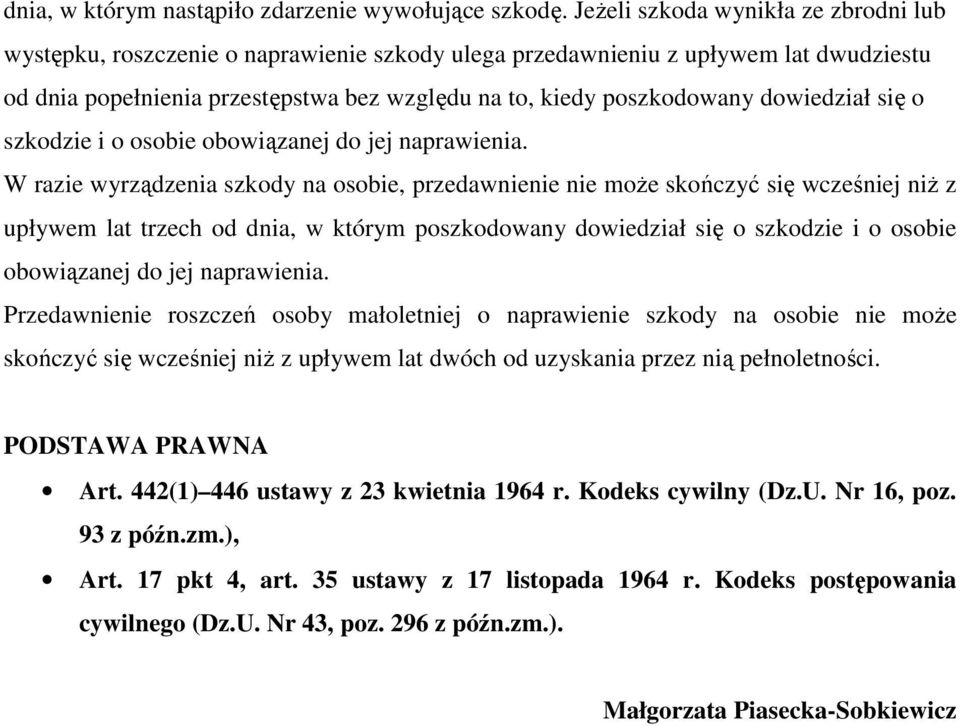 dnia, w którym nastąpiło zdarzenie wywołujące szkodę. Jeżeli szkoda wynikła ze zbrodni lub występku, roszczenie o naprawienie szkody ulega przedawnieniu z upływem lat dwudziestu od dnia popełnienia przestępstwa bez względu na to, kiedy poszkodowany dowiedział się o szkodzie i o osobie obowiązanej do jej naprawienia.
W razie wyrządzenia szkody na osobie, przedawnienie nie może skończyć się wcześniej niż z upływem lat trzech od dnia, w którym poszkodowany dowiedział się o szkodzie i o osobie obowiązanej do jej naprawienia.
Przedawnienie roszczeń osoby małoletniej o naprawienie szkody na osobie nie może skończyć się wcześniej niż z upływem lat dwóch od uzyskania przez nią pełnoletności.

PODSTAWA PRAWNA

• Art. 442(1)–446 ustawy z 23 kwietnia 1964 r. Kodeks cywilny (Dz.U. Nr 16, poz. 93 z późn.zm.),
• Art. 17 pkt 4, art. 35 ustawy z 17 listopada 1964 r. Kodeks postępowania cywilnego (Dz.U. Nr 43, poz. 296 z późn.zm.).

Małgorzata Piasecka-Sobkiewicz